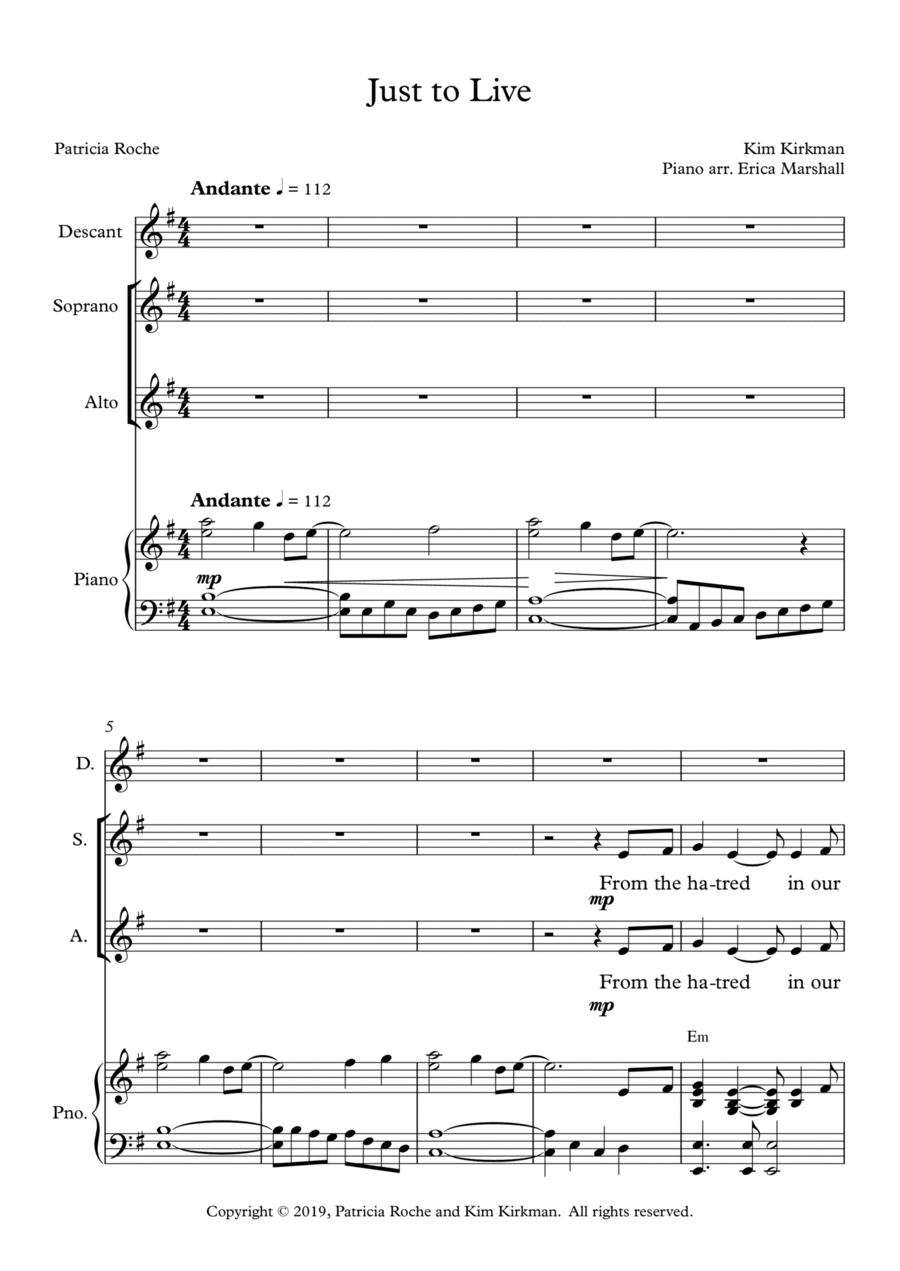 Just to Live

Patricia Roche

Kim Kirkman
Piano arr. Erica Marshall

Andante ♩ = 112

Descant

Soprano

Alto

Andante ♩ = 112

Piano

mp

5

D.

S.

From the ha-tred in our

mp

A.

From the ha-tred in our

mp

Em

Pno.

Copyright © 2019, Patricia Roche and Kim Kirkman. All rights reserved.